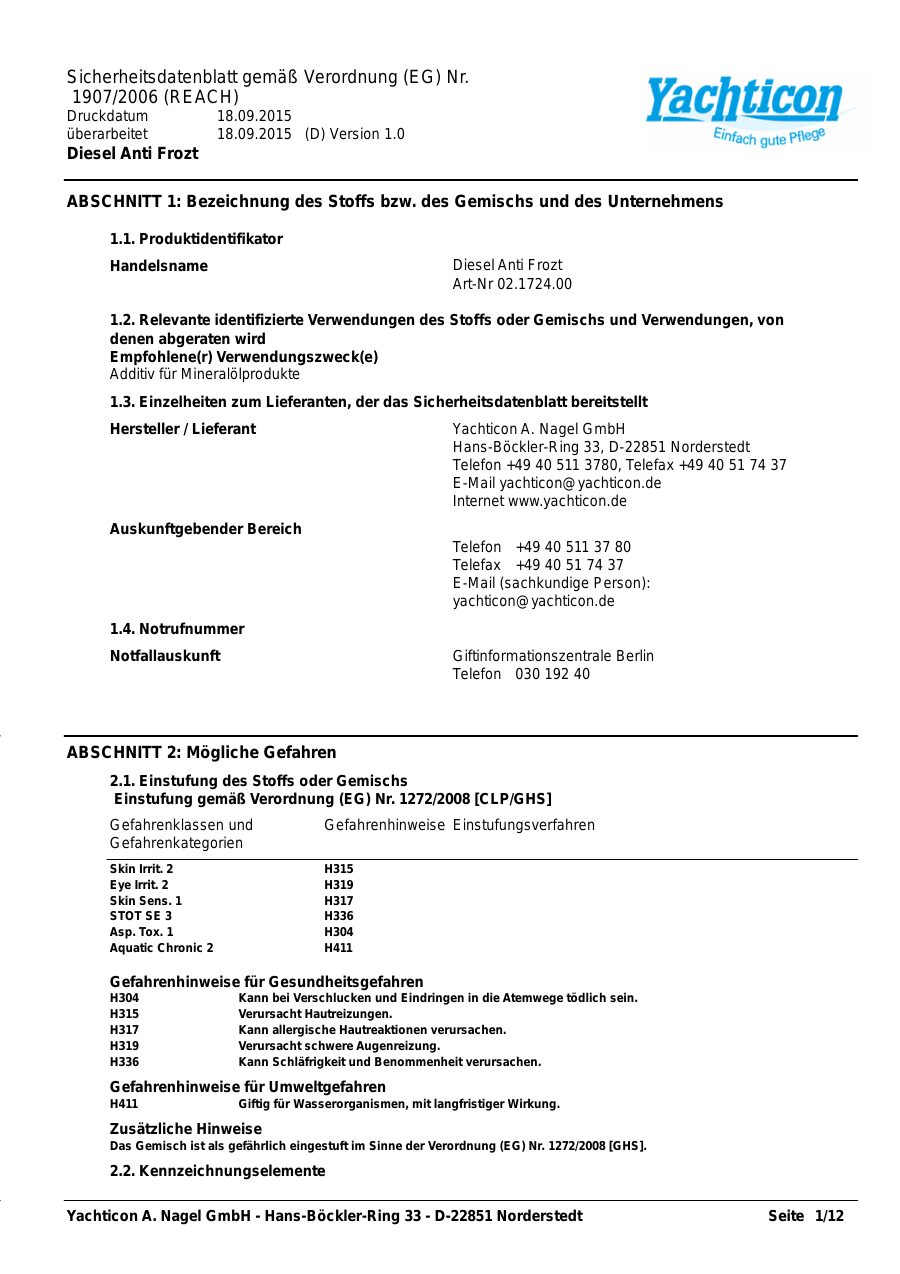 Sicherheitsdatenblatt gemäß Verordnung (EG) Nr. 1907/2006 (REACH)
Druckdatum 18.09.2015
überarbeitet 18.09.2015 (D) Version 1.0
Diesel Anti Frozt

Yachticon
Einfach gute Pflege

ABSCHNITT 1: Bezeichnung des Stoffs bzw. des Gemischs und des Unternehmens

1.1. Produktidentifikator

Handelsname
Diesel Anti Frozt
Art-Nr 02.1724.00

1.2. Relevante identifizierte Verwendungen des Stoffs oder Gemischs und Verwendungen, von denen abgeraten wird
Empfohlene(r) Verwendungszweck(e)
Additiv für Mineralölprodukte

1.3. Einzelheiten zum Lieferanten, der das Sicherheitsdatenblatt bereitstellt

Hersteller / Lieferant
Yachticon A. Nagel GmbH
Hans-Böckler-Ring 33, D-22851 Norderstedt
Telefon +49 40 511 3780, Telefax +49 40 51 74 37
E-Mail yachticon@yachticon.de
Internet www.yachticon.de

Auskunftgebender Bereich
Telefon +49 40 511 37 80
Telefax +49 40 51 74 37
E-Mail (sachkundige Person):
yachticon@yachticon.de

1.4. Notrufnummer

Notfallauskunft
Giftinformationszentrale Berlin
Telefon 030 192 40

ABSCHNITT 2: Mögliche Gefahren

2.1. Einstufung des Stoffs oder Gemischs
Einstufung gemäß Verordnung (EG) Nr. 1272/2008 [CLP/GHS]

| Gefahrenklassen und Gefahrenkategorien | Gefahrenhinweise | Einstufungsverfahren |
|---|---|---|
| Skin Irrit. 2 | H315 | |
| Eye Irrit. 2 | H319 | |
| Skin Sens. 1 | H317 | |
| STOT SE 3 | H336 | |
| Asp. Tox. 1 | H304 | |
| Aquatic Chronic 2 | H411 | |

Gefahrenhinweise für Gesundheitsgefahren
H304 Kann bei Verschlucken und Eindringen in die Atemwege tödlich sein.
H315 Verursacht Hautreizungen.
H317 Kann allergische Hautreaktionen verursachen.
H319 Verursacht schwere Augenreizung.
H336 Kann Schläfrigkeit und Benommenheit verursachen.

Gefahrenhinweise für Umweltgefahren
H411 Giftig für Wasserorganismen, mit langfristiger Wirkung.

Zusätzliche Hinweise
Das Gemisch ist als gefährlich eingestuft im Sinne der Verordnung (EG) Nr. 1272/2008 [GHS].

2.2. Kennzeichnungselemente

Yachticon A. Nagel GmbH - Hans-Böckler-Ring 33 - D-22851 Norderstedt Seite 1/12